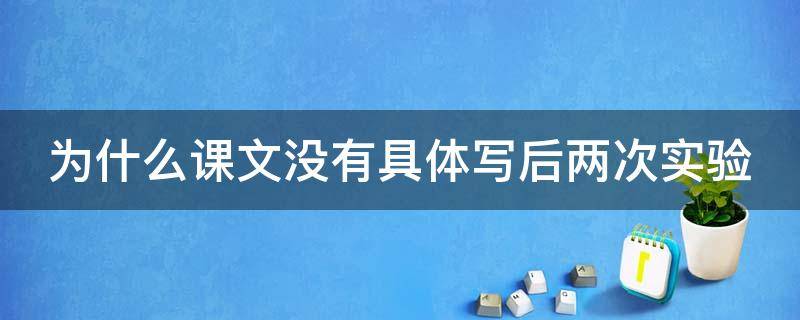 为什么课文没有具体写后两次实验